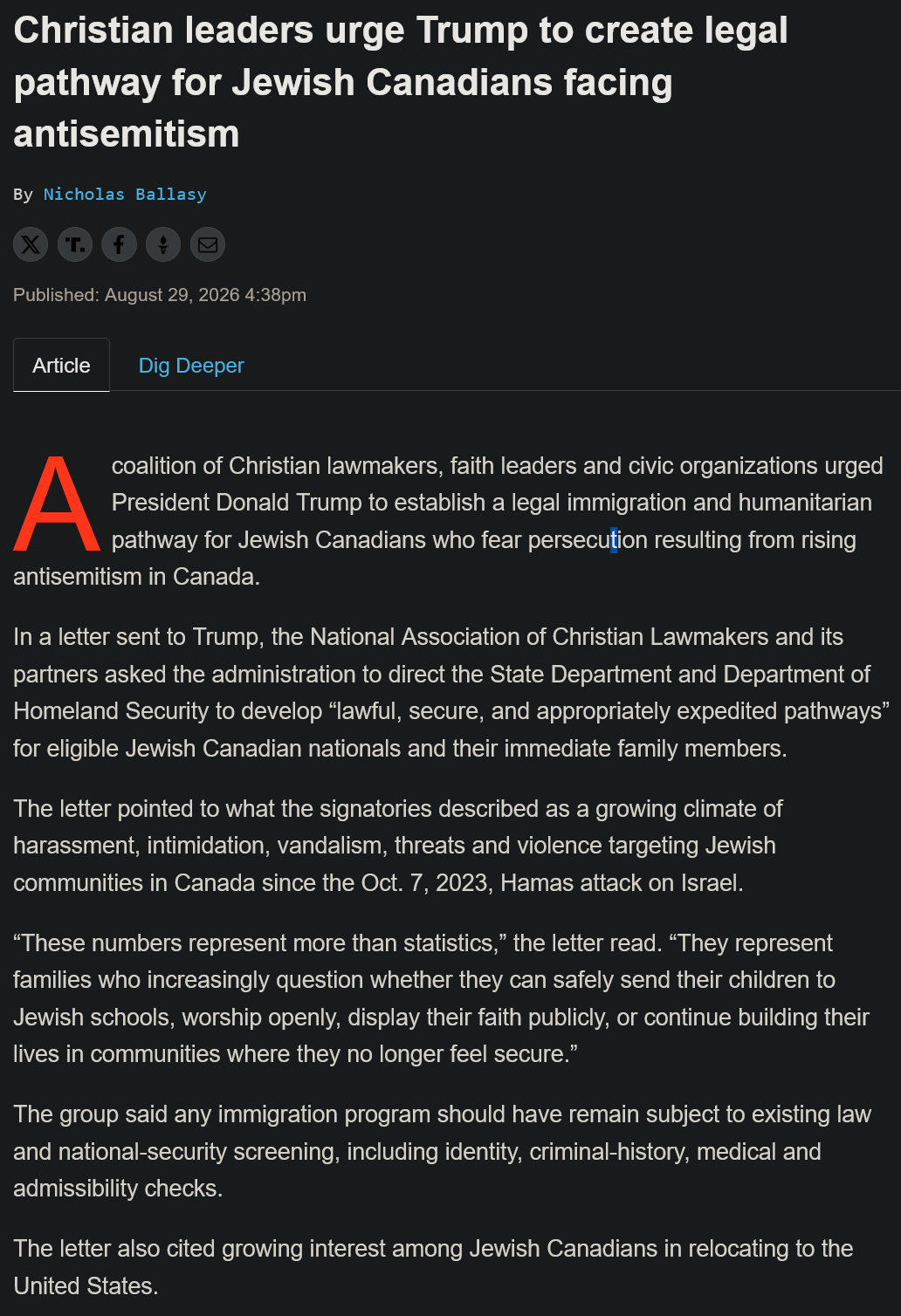 Christian leaders urge Trump to create legal pathway for Jewish Canadians facing antisemitism

By Nicholas Ballasy

Published: August 29, 2026 4:38pm

Article

Dig Deeper

A coalition of Christian lawmakers, faith leaders and civic organizations urged President Donald Trump to establish a legal immigration and humanitarian pathway for Jewish Canadians who fear persecution resulting from rising antisemitism in Canada.

In a letter sent to Trump, the National Association of Christian Lawmakers and its partners asked the administration to direct the State Department and Department of Homeland Security to develop “lawful, secure, and appropriately expedited pathways” for eligible Jewish Canadian nationals and their immediate family members.

The letter pointed to what the signatories described as a growing climate of harassment, intimidation, vandalism, threats and violence targeting Jewish communities in Canada since the Oct. 7, 2023, Hamas attack on Israel.

“These numbers represent more than statistics,” the letter read. “They represent families who increasingly question whether they can safely send their children to Jewish schools, worship openly, display their faith publicly, or continue building their lives in communities where they no longer feel secure.”

The group said any immigration program should have remain subject to existing law and national-security screening, including identity, criminal-history, medical and admissibility checks.

The letter also cited growing interest among Jewish Canadians in relocating to the United States.